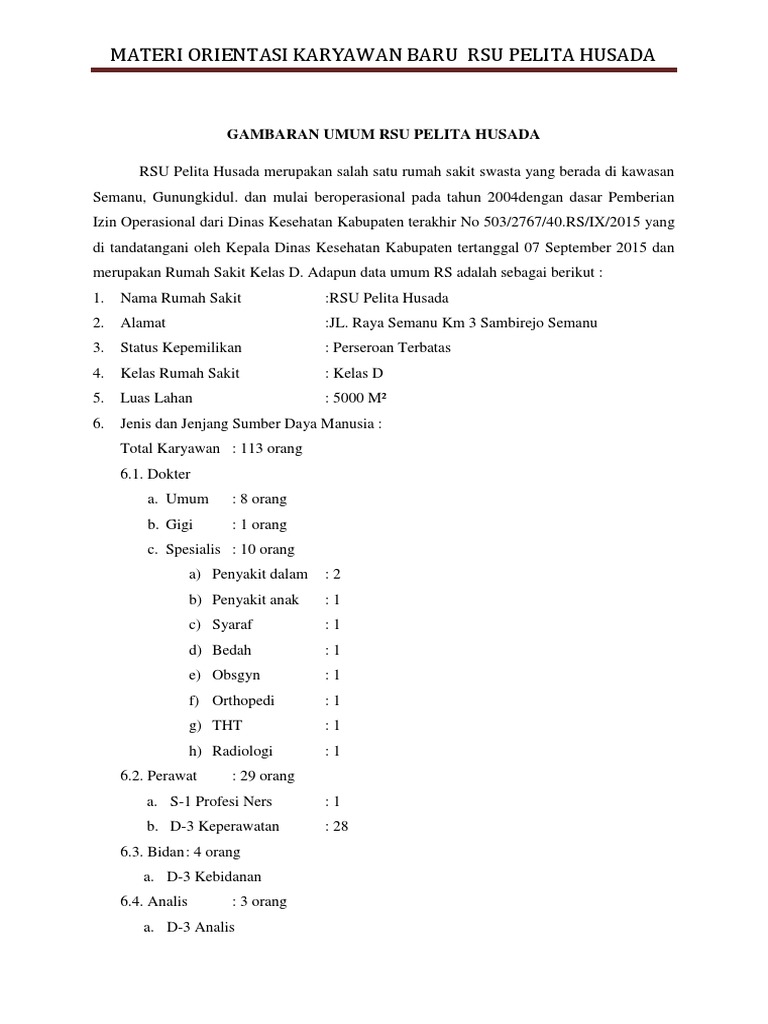 MATERI ORIENTASI KARYAWAN BARU RSU PELITA HUSADA

GAMBARAN UMUM RSU PELITA HUSADA

RSU Pelita Husada merupakan salah satu rumah sakit swasta yang berada di kawasan Semanu, Gunungkidul. dan mulai beroperasional pada tahun 2004dengan dasar Pemberian Izin Operasional dari Dinas Kesehatan Kabupaten terakhir No 503/2767/40.RS/IX/2015 yang di tandatangani oleh Kepala Dinas Kesehatan Kabupaten tertanggal 07 September 2015 dan merupakan Rumah Sakit Kelas D. Adapun data umum RS adalah sebagai berikut :

1. Nama Rumah Sakit :RSU Pelita Husada
2. Alamat :JL. Raya Semanu Km 3 Sambirejo Semanu
3. Status Kepemilikan : Perseroan Terbatas
4. Kelas Rumah Sakit : Kelas D
5. Luas Lahan : 5000 M²
6. Jenis dan Jenjang Sumber Daya Manusia :
Total Karyawan : 113 orang
6.1. Dokter
a. Umum : 8 orang
b. Gigi : 1 orang
c. Spesialis : 10 orang
a) Penyakit dalam : 2
b) Penyakit anak : 1
c) Syaraf : 1
d) Bedah : 1
e) Obsgyn : 1
f) Orthopedi : 1
g) THT : 1
h) Radiologi : 1
6.2. Perawat : 29 orang
a. S-1 Profesi Ners : 1
b. D-3 Keperawatan : 28
6.3. Bidan : 4 orang
a. D-3 Kebidanan
6.4. Analis : 3 orang
a. D-3 Analis